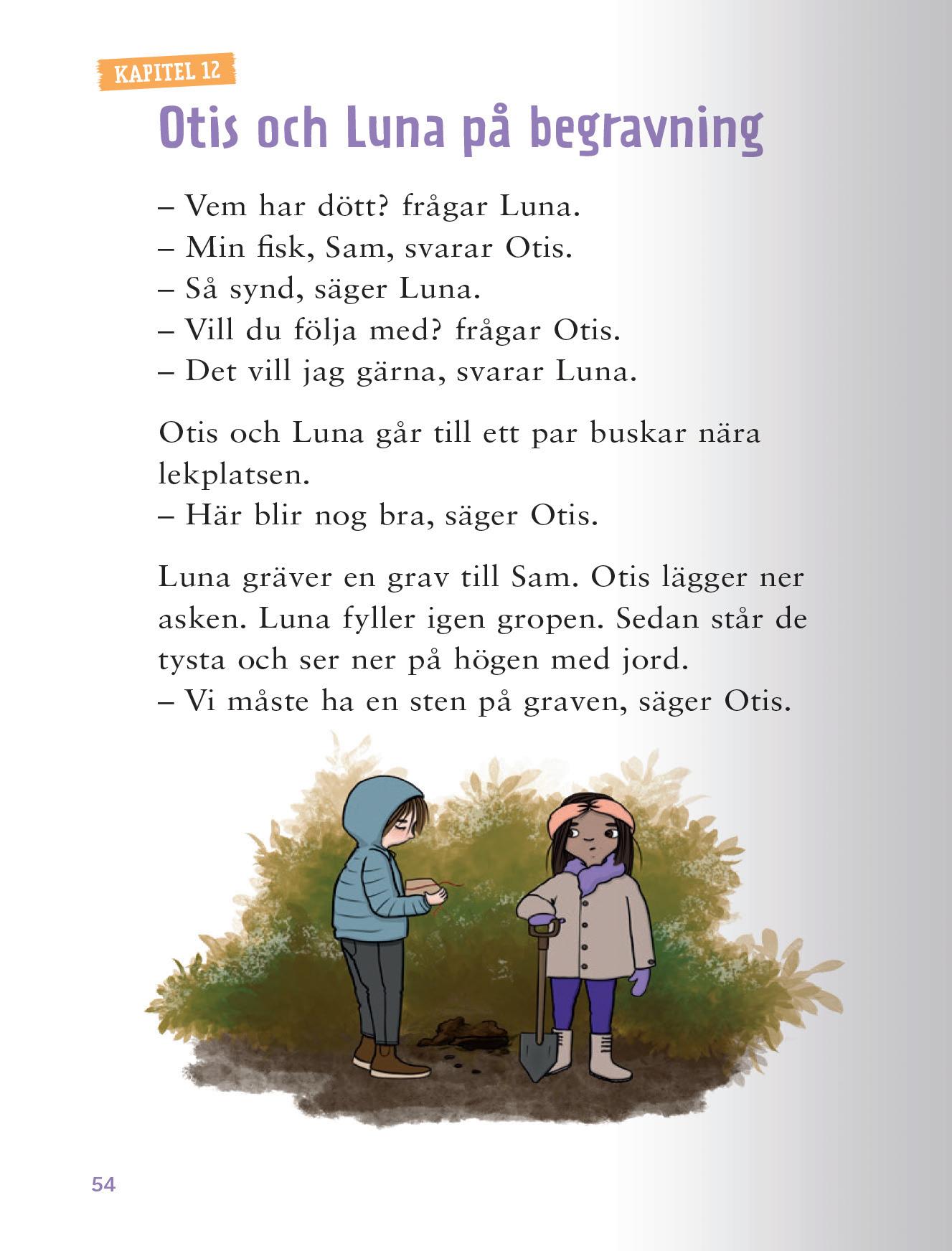 KAPITEL 12

Otis och Luna på begravning

– Vem har dött? frågar Luna.
– Min fisk, Sam, svarar Otis.
– Så synd, säger Luna.
– Vill du följa med? frågar Otis.
– Det vill jag gärna, svarar Luna.

Otis och Luna går till ett par buskar nära lekplatsen.
– Här blir nog bra, säger Otis.

Luna gräver en grav till Sam. Otis lägger ner asken. Luna fyller igen gropen. Sedan står de tysta och ser ner på högen med jord.
– Vi måste ha en sten på graven, säger Otis.

54